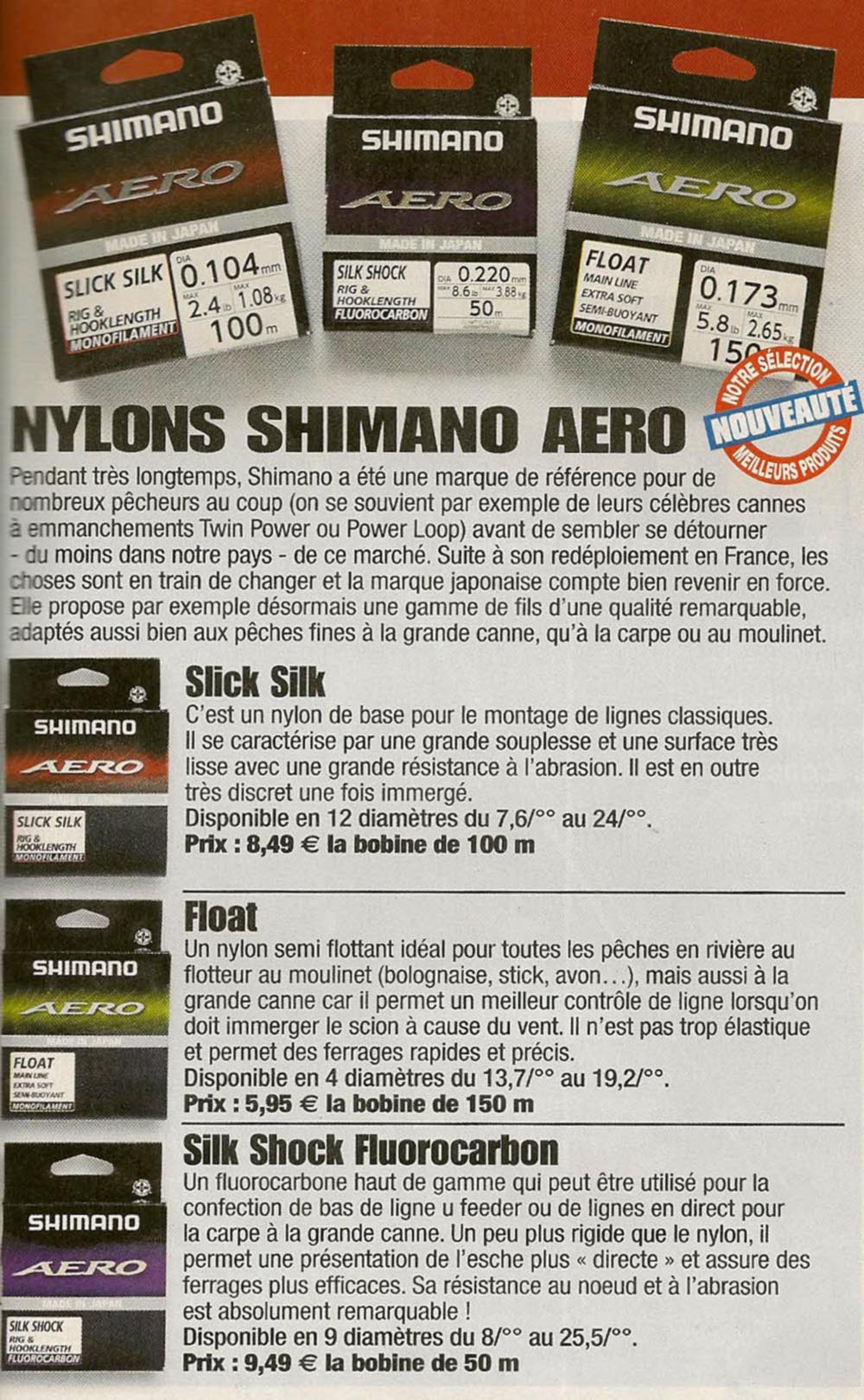 SHIMANO
AERO
MADE IN JAPAN
SLICK SILK
RIG & HOOKLENGTH
MONOFILAMENT
DIA 0.104 mm
MAX 2.4 lb MAX 1.08 kg
100 m

SHIMANO
AERO
MADE IN JAPAN
SILK SHOCK
RIG & HOOKLENGTH
FLUOROCARBON
DIA 0.220 mm
MAX 8.6 lb MAX 3.88 kg
50 m

SHIMANO
AERO
MADE IN JAPAN
FLOAT
MAIN LINE
EXTRA SOFT
SEMI-BUOYANT
MONOFILAMENT
DIA 0.173 mm
MAX 5.8 lb MAX 2.65 kg
150

NOTRE SÉLECTION
NOUVEAUTÉ
MEILLEURS PRODUITS

NYLONS SHIMANO AERO

Pendant très longtemps, Shimano a été une marque de référence pour de nombreux pêcheurs au coup (on se souvient par exemple de leurs célèbres cannes à emmanchements Twin Power ou Power Loop) avant de sembler se détourner - du moins dans notre pays - de ce marché. Suite à son redéploiement en France, les choses sont en train de changer et la marque japonaise compte bien revenir en force. Elle propose par exemple désormais une gamme de fils d'une qualité remarquable, adaptés aussi bien aux pêches fines à la grande canne, qu'à la carpe ou au moulinet.

SHIMANO
AERO
SLICK SILK
RIG & HOOKLENGTH
MONOFILAMENT

Slick Silk
C'est un nylon de base pour le montage de lignes classiques. Il se caractérise par une grande souplesse et une surface très lisse avec une grande résistance à l'abrasion. Il est en outre très discret une fois immergé.
Disponible en 12 diamètres du 7,6/°° au 24/°°.
Prix : 8,49 € la bobine de 100 m

SHIMANO
AERO
MADE IN JAPAN
FLOAT
MAIN LINE
EXTRA SOFT
SEMI-BUOYANT
MONOFILAMENT

Float
Un nylon semi flottant idéal pour toutes les pêches en rivière au flotteur au moulinet (bolognaise, stick, avon…), mais aussi à la grande canne car il permet un meilleur contrôle de ligne lorsqu'on doit immerger le scion à cause du vent. Il n'est pas trop élastique et permet des ferrages rapides et précis.
Disponible en 4 diamètres du 13,7/°° au 19,2/°°.
Prix : 5,95 € la bobine de 150 m

SHIMANO
AERO
MADE IN JAPAN
SILK SHOCK
RIG & HOOKLENGTH
FLUOROCARBON

Silk Shock Fluorocarbon
Un fluorocarbone haut de gamme qui peut être utilisé pour la confection de bas de ligne u feeder ou de lignes en direct pour la carpe à la grande canne. Un peu plus rigide que le nylon, il permet une présentation de l'esche plus « directe » et assure des ferrages plus efficaces. Sa résistance au noeud et à l'abrasion est absolument remarquable !
Disponible en 9 diamètres du 8/°° au 25,5/°°.
Prix : 9,49 € la bobine de 50 m